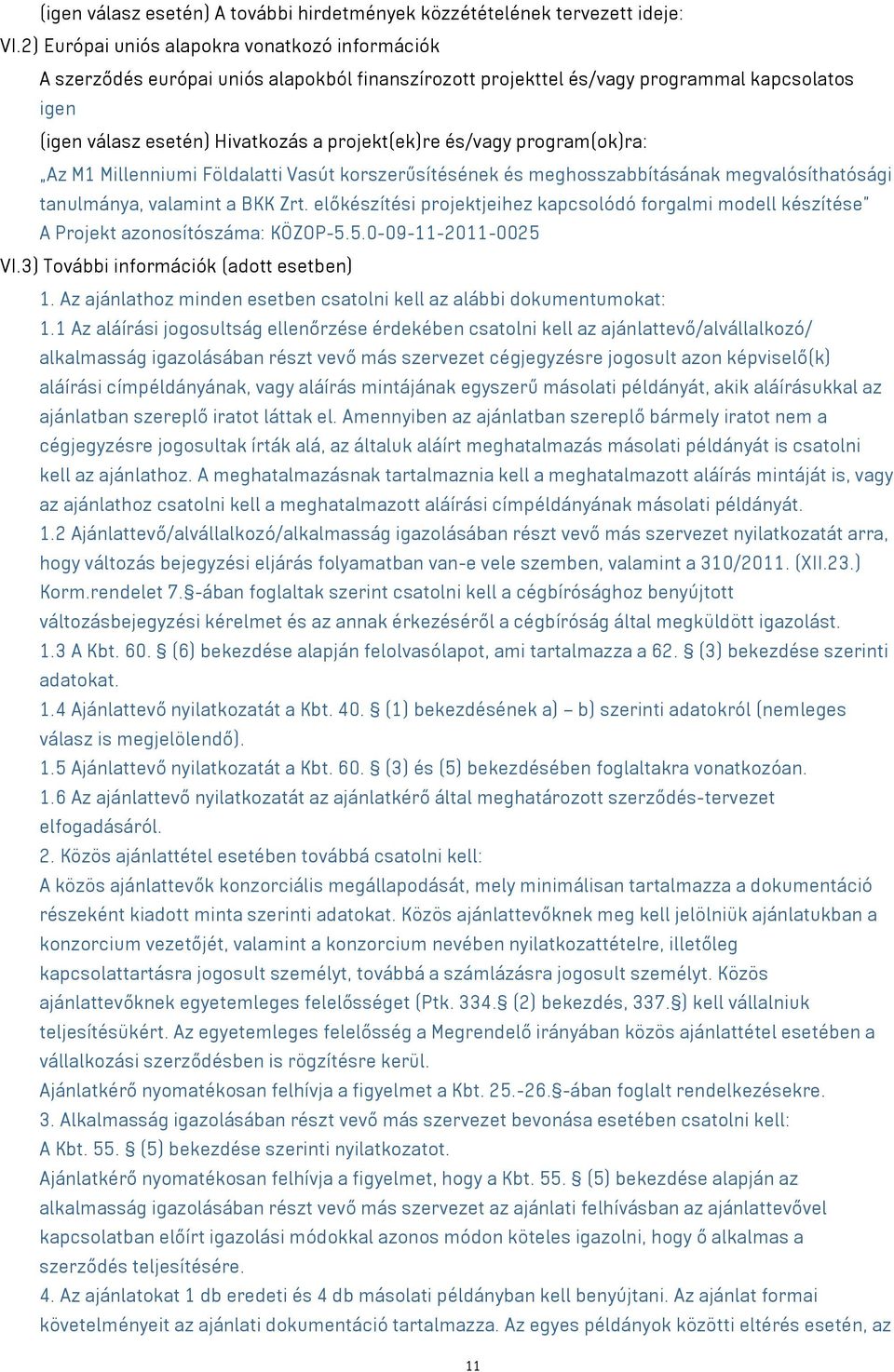 (igen válasz esetén) A további hirdetmények közzétételének tervezett ideje:

VI.2) Európai uniós alapokra vonatkozó információk

A szerződés európai uniós alapokból finanszírozott projekttel és/vagy programmal kapcsolatos igen

(igen válasz esetén) Hivatkozás a projekt(ek)re és/vagy program(ok)ra:

„Az M1 Millenniumi Földalatti Vasút korszerűsítésének és meghosszabbításának megvalósíthatósági tanulmánya, valamint a BKK Zrt. előkészítési projektjeihez kapcsolódó forgalmi modell készítése" A Projekt azonosítószáma: KÖZOP-5.5.0-09-11-2011-0025

VI.3) További információk (adott esetben)

1. Az ajánlathoz minden esetben csatolni kell az alábbi dokumentumokat:

1.1 Az aláírási jogosultság ellenőrzése érdekében csatolni kell az ajánlattevő/alvállalkozó/ alkalmasság igazolásában részt vevő más szervezet cégjegyzésre jogosult azon képviselő(k) aláírási címpéldányának, vagy aláírás mintájának egyszerű másolati példányát, akik aláírásukkal az ajánlatban szereplő iratot láttak el. Amennyiben az ajánlatban szereplő bármely iratot nem a cégjegyzésre jogosultak írták alá, az általuk aláírt meghatalmazás másolati példányát is csatolni kell az ajánlathoz. A meghatalmazásnak tartalmaznia kell a meghatalmazott aláírás mintáját is, vagy az ajánlathoz csatolni kell a meghatalmazott aláírási címpéldányának másolati példányát.

1.2 Ajánlattevő/alvállalkozó/alkalmasság igazolásában részt vevő más szervezet nyilatkozatát arra, hogy változás bejegyzési eljárás folyamatban van-e vele szemben, valamint a 310/2011. (XII.23.) Korm.rendelet 7.§-ában foglaltak szerint csatolni kell a cégbírósághoz benyújtott változásbejegyzési kérelmet és az annak érkezéséről a cégbíróság által megküldött igazolást.

1.3 A Kbt. 60. § (6) bekezdése alapján felolvasólapot, ami tartalmazza a 62. § (3) bekezdése szerinti adatokat.

1.4 Ajánlattevő nyilatkozatát a Kbt. 40. § (1) bekezdésének a) – b) szerinti adatokról (nemleges válasz is megjelölendő).

1.5 Ajánlattevő nyilatkozatát a Kbt. 60. § (3) és (5) bekezdésében foglaltakra vonatkozóan.

1.6 Az ajánlattevő nyilatkozatát az ajánlatkérő által meghatározott szerződés-tervezet elfogadásáról.

2. Közös ajánlattétel esetében továbbá csatolni kell:

A közös ajánlattevők konzorciális megállapodását, mely minimálisan tartalmazza a dokumentáció részeként kiadott minta szerinti adatokat. Közös ajánlattevőknek meg kell jelölniük ajánlatukban a konzorcium vezetőjét, valamint a konzorcium nevében nyilatkozattételre, illetőleg kapcsolattartásra jogosult személyt, továbbá a számlázásra jogosult személyt. Közös ajánlattevőknek egyetemleges felelősséget (Ptk. 334.§ (2) bekezdés, 337.§) kell vállalniuk teljesítésükért. Az egyetemleges felelősség a Megrendelő irányában közös ajánlattétel esetében a vállalkozási szerződésben is rögzítésre kerül.

Ajánlatkérő nyomatékosan felhívja a figyelmet a Kbt. 25.-26.§-ában foglalt rendelkezésekre.

3. Alkalmasság igazolásában részt vevő más szervezet bevonása esetében csatolni kell:

A Kbt. 55. § (5) bekezdése szerinti nyilatkozatot.

Ajánlatkérő nyomatékosan felhívja a figyelmet, hogy a Kbt. 55. § (5) bekezdése alapján az alkalmasság igazolásában részt vevő más szervezet az ajánlati felhívásban az ajánlattevővel kapcsolatban előírt igazolási módokkal azonos módon köteles igazolni, hogy ő alkalmas a szerződés teljesítésére.

4. Az ajánlatokat 1 db eredeti és 4 db másolati példányban kell benyújtani. Az ajánlat formai követelményeit az ajánlati dokumentáció tartalmazza. Az egyes példányok közötti eltérés esetén, az

11